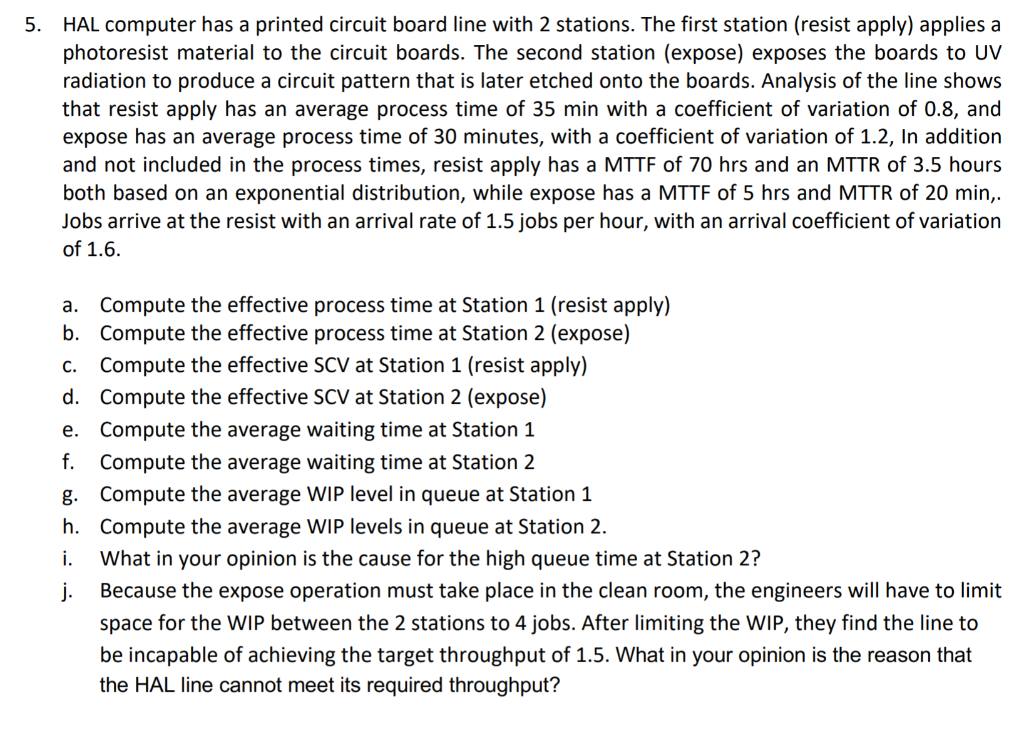 5. HAL computer has a printed circuit board line with 2 stations. The first station (resist apply) applies a photoresist material to the circuit boards. The second station (expose) exposes the boards to UV radiation to produce a circuit pattern that is later etched onto the boards. Analysis of the line shows that resist apply has an average process time of 35 min with a coefficient of variation of 0.8, and expose has an average process time of 30 minutes, with a coefficient of variation of 1.2, In addition and not included in the process times, resist apply has a MTTF of 70 hrs and an MTTR of 3.5 hours both based on an exponential distribution, while expose has a MTTF of 5 hrs and MTTR of 20 min,. Jobs arrive at the resist with an arrival rate of 1.5 jobs per hour, with an arrival coefficient of variation of 1.6.

a. Compute the effective process time at Station 1 (resist apply)
b. Compute the effective process time at Station 2 (expose)
c. Compute the effective SCV at Station 1 (resist apply)
d. Compute the effective SCV at Station 2 (expose)
e. Compute the average waiting time at Station 1
f. Compute the average waiting time at Station 2
g. Compute the average WIP level in queue at Station 1
h. Compute the average WIP levels in queue at Station 2.
i. What in your opinion is the cause for the high queue time at Station 2?
j. Because the expose operation must take place in the clean room, the engineers will have to limit space for the WIP between the 2 stations to 4 jobs. After limiting the WIP, they find the line to be incapable of achieving the target throughput of 1.5. What in your opinion is the reason that the HAL line cannot meet its required throughput?